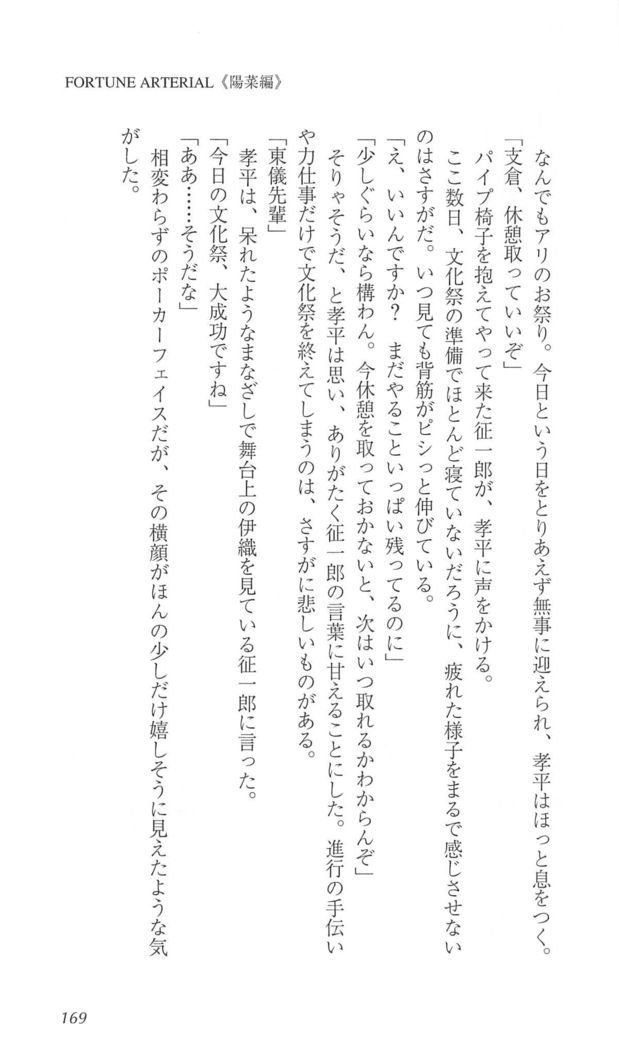 FORTUNE ARTERIAL《陽菜編》

なんでもアリのお祭り。今日という日をとりあえず無事に迎えられ、孝平はほっと息をつく。

「支倉、休憩取っていいぞ」

パイプ椅子を抱えてやって来た征一郎が、孝平に声をかける。

ここ数日、文化祭の準備でほとんど寝ていないだろうに、疲れた様子をまるで感じさせないのはさすがだ。いつ見ても背筋がピシっと伸びている。

「え、いいんですか？　まだやることいっぱい残ってるのに」

「少しぐらいなら構わん。今休憩を取っておかないと、次はいつ取れるかわからんぞ」

そりゃそうだ、と孝平は思い、ありがたく征一郎の言葉に甘えることにした。進行の手伝いや力仕事だけで文化祭を終えてしまうのは、さすがに悲しいものがある。

「東儀先輩」

孝平は、呆れたようなまなざしで舞台上の伊織を見ている征一郎に言った。

「今日の文化祭、大成功ですね」

「ああ……そうだな」

相変わらずのポーカーフェイスだが、その横顔がほんの少しだけ嬉しそうに見えたような気がした。

169